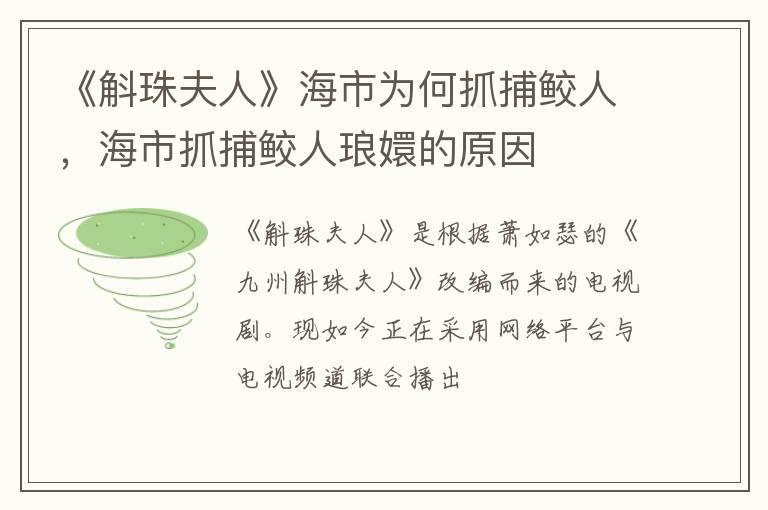 《斛珠夫人》海市为何抓捕鲛人，海市抓捕鲛人琅嬛的原因

《斛珠夫人》是根据萧如瑟的《九州斛珠夫人》改编而来的电视剧。现如今正在采用网络平台与电视频道联合播出